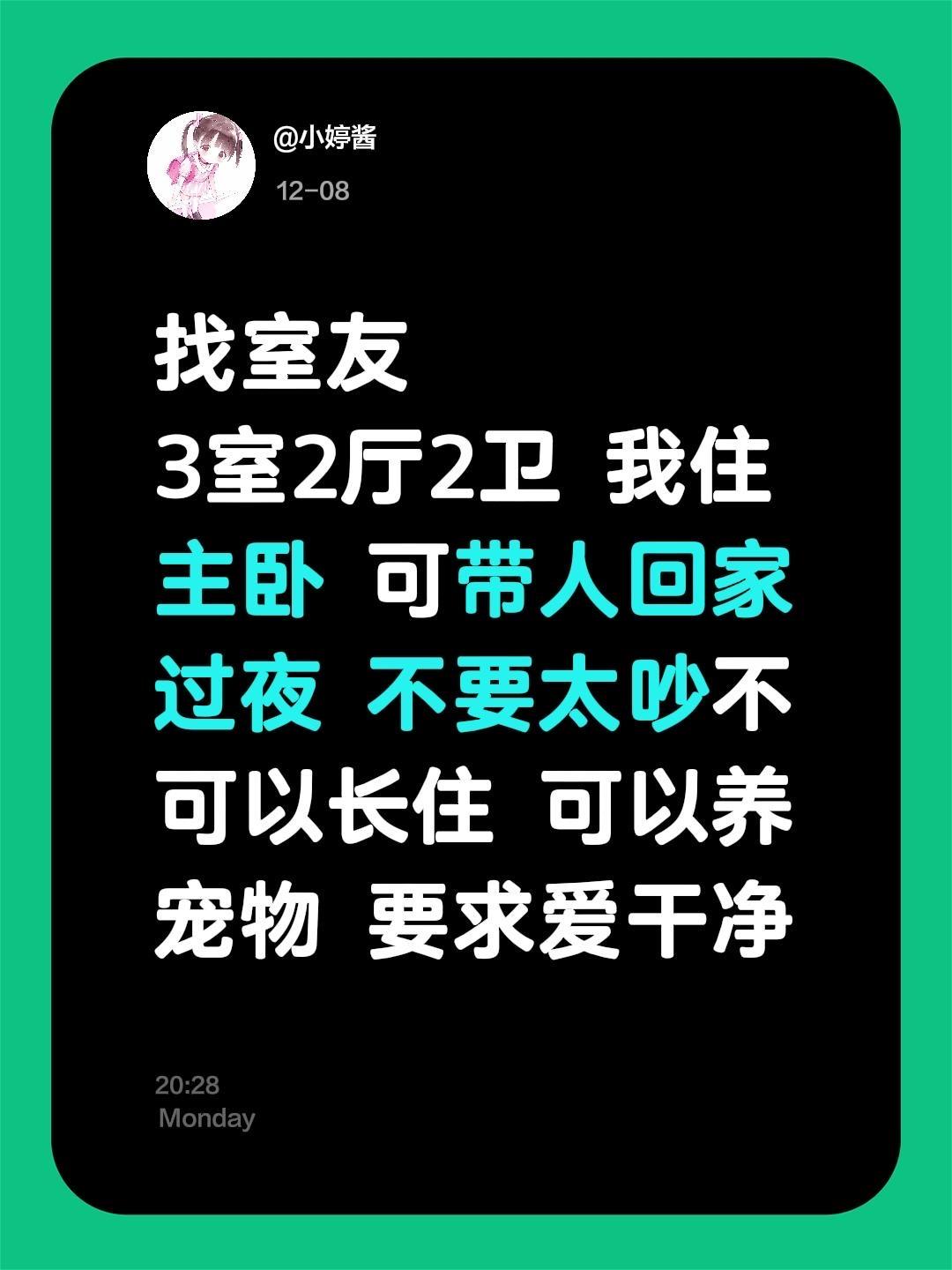 @小婷酱
12-08

找室友
3室2厅2卫 我住主卧 可带人回家过夜 不要太吵不可以长住 可以养宠物 要求爱干净

20:28
Monday